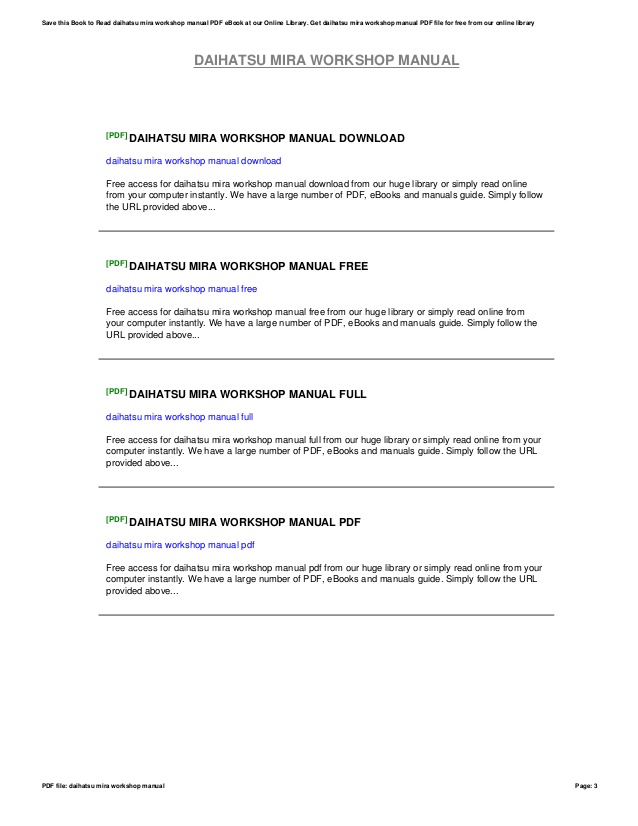 Save this Book to Read daihatsu mira workshop manual PDF eBook at our Online Library. Get daihatsu mira workshop manual PDF file for free from our online library

DAIHATSU MIRA WORKSHOP MANUAL

[PDF] DAIHATSU MIRA WORKSHOP MANUAL DOWNLOAD

daihatsu mira workshop manual download

Free access for daihatsu mira workshop manual download from our huge library or simply read online from your computer instantly. We have a large number of PDF, eBooks and manuals guide. Simply follow the URL provided above...

[PDF] DAIHATSU MIRA WORKSHOP MANUAL FREE

daihatsu mira workshop manual free

Free access for daihatsu mira workshop manual free from our huge library or simply read online from your computer instantly. We have a large number of PDF, eBooks and manuals guide. Simply follow the URL provided above...

[PDF] DAIHATSU MIRA WORKSHOP MANUAL FULL

daihatsu mira workshop manual full

Free access for daihatsu mira workshop manual full from our huge library or simply read online from your computer instantly. We have a large number of PDF, eBooks and manuals guide. Simply follow the URL provided above...

[PDF] DAIHATSU MIRA WORKSHOP MANUAL PDF

daihatsu mira workshop manual pdf

Free access for daihatsu mira workshop manual pdf from our huge library or simply read online from your computer instantly. We have a large number of PDF, eBooks and manuals guide. Simply follow the URL provided above...

PDF file: daihatsu mira workshop manual

Page: 3